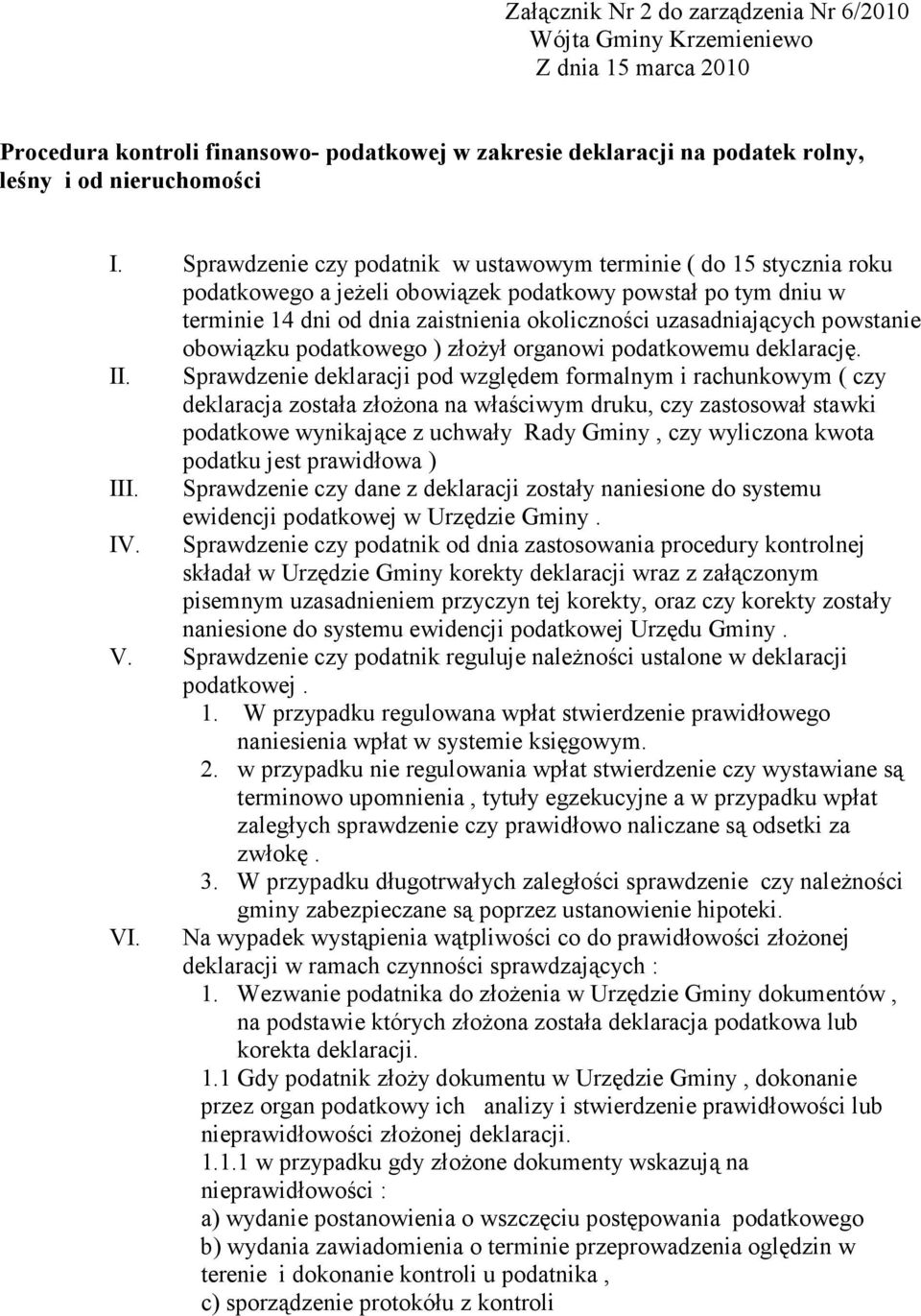 Załącznik Nr 2 do zarządzenia Nr 6/2010
Wójta Gminy Krzemieniewo
Z dnia 15 marca 2010

Procedura kontroli finansowo- podatkowej w zakresie deklaracji na podatek rolny, leśny i od nieruchomości

I. Sprawdzenie czy podatnik w ustawowym terminie ( do 15 stycznia roku podatkowego a jeżeli obowiązek podatkowy powstał po tym dniu w terminie 14 dni od dnia zaistnienia okoliczności uzasadniających powstanie obowiązku podatkowego ) złożył organowi podatkowemu deklarację.
II. Sprawdzenie deklaracji pod względem formalnym i rachunkowym ( czy deklaracja została złożona na właściwym druku, czy zastosował stawki podatkowe wynikające z uchwały Rady Gminy , czy wyliczona kwota podatku jest prawidłowa )
III. Sprawdzenie czy dane z deklaracji zostały naniesione do systemu ewidencji podatkowej w Urzędzie Gminy .
IV. Sprawdzenie czy podatnik od dnia zastosowania procedury kontrolnej składał w Urzędzie Gminy korekty deklaracji wraz z załączonym pisemnym uzasadnieniem przyczyn tej korekty, oraz czy korekty zostały naniesione do systemu ewidencji podatkowej Urzędu Gminy .
V. Sprawdzenie czy podatnik reguluje należności ustalone w deklaracji podatkowej .
1. W przypadku regulowana wpłat stwierdzenie prawidłowego naniesienia wpłat w systemie księgowym.
2. w przypadku nie regulowania wpłat stwierdzenie czy wystawiane są terminowo upomnienia , tytuły egzekucyjne a w przypadku wpłat zaległych sprawdzenie czy prawidłowo naliczane są odsetki za zwłokę .
3. W przypadku długotrwałych zaległości sprawdzenie czy należności gminy zabezpieczane są poprzez ustanowienie hipoteki.
VI. Na wypadek wystąpienia wątpliwości co do prawidłowości złożonej deklaracji w ramach czynności sprawdzających :
1. Wezwanie podatnika do złożenia w Urzędzie Gminy dokumentów , na podstawie których złożona została deklaracja podatkowa lub korekta deklaracji.
1.1 Gdy podatnik złoży dokumentu w Urzędzie Gminy , dokonanie przez organ podatkowy ich analizy i stwierdzenie prawidłowości lub nieprawidłowości złożonej deklaracji.
1.1.1 w przypadku gdy złożone dokumenty wskazują na nieprawidłowości :
a) wydanie postanowienia o wszczęciu postępowania podatkowego
b) wydania zawiadomienia o terminie przeprowadzenia oględzin w terenie i dokonanie kontroli u podatnika ,
c) sporządzenie protokółu z kontroli